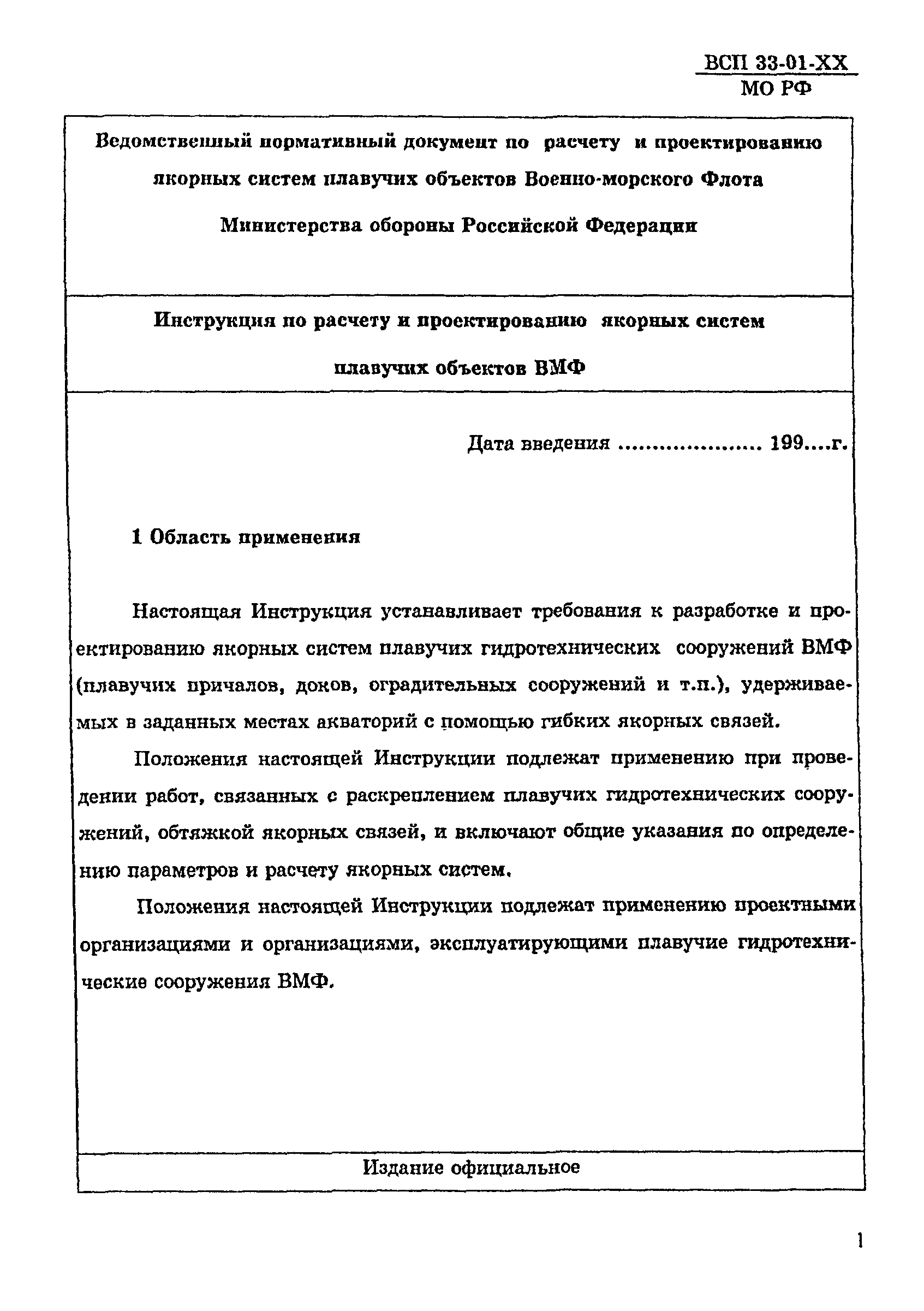 ВСП 33-01-ХХ
МО РФ

Ведомственный нормативный документ по расчету и проектированию якорных систем плавучих объектов Военно-морского Флота Министерства обороны Российской Федерации

Инструкция по расчету и проектированию якорных систем плавучих объектов ВМФ

Дата введения .................... 199....г.

1 Область применения

Настоящая Инструкция устанавливает требования к разработке и проектированию якорных систем плавучих гидротехнических сооружений ВМФ (плавучих причалов, доков, оградительных сооружений и т.п.), удерживаемых в заданных местах акваторий с помощью гибких якорных связей.

Положения настоящей Инструкции подлежат применению при проведении работ, связанных с раскреплением плавучих гидротехнических сооружений, обтяжкой якорных связей, и включают общие указания по определению параметров и расчету якорных систем.

Положения настоящей Инструкции подлежат применению проектными организациями и организациями, эксплуатирующими плавучие гидротехнические сооружения ВМФ.

Издание официальное

1